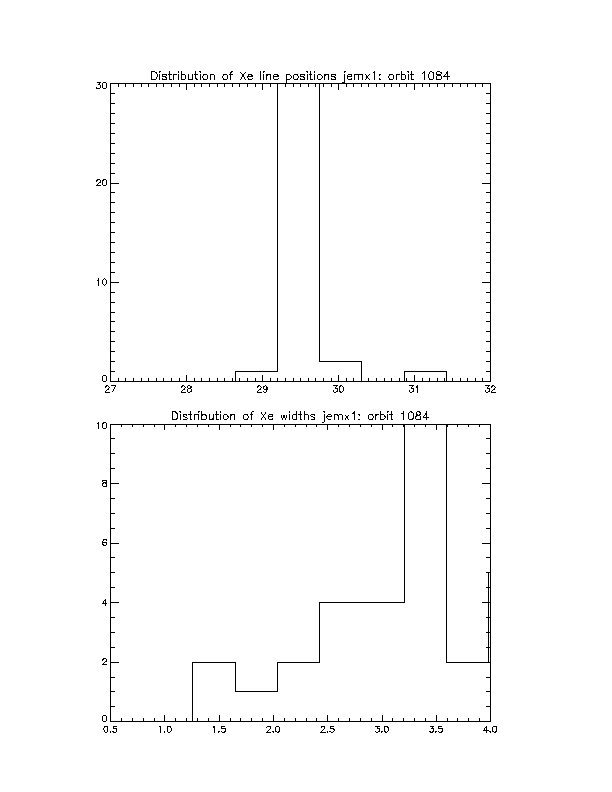 Distribution of Xe line positions jemx1: orbit 1084

30
20
10
0

27 28 29 30 31 32

Distribution of Xe widths jemx1: orbit 1084

10
8
6
4
2
0

0.5 1.0 1.5 2.0 2.5 3.0 3.5 4.0